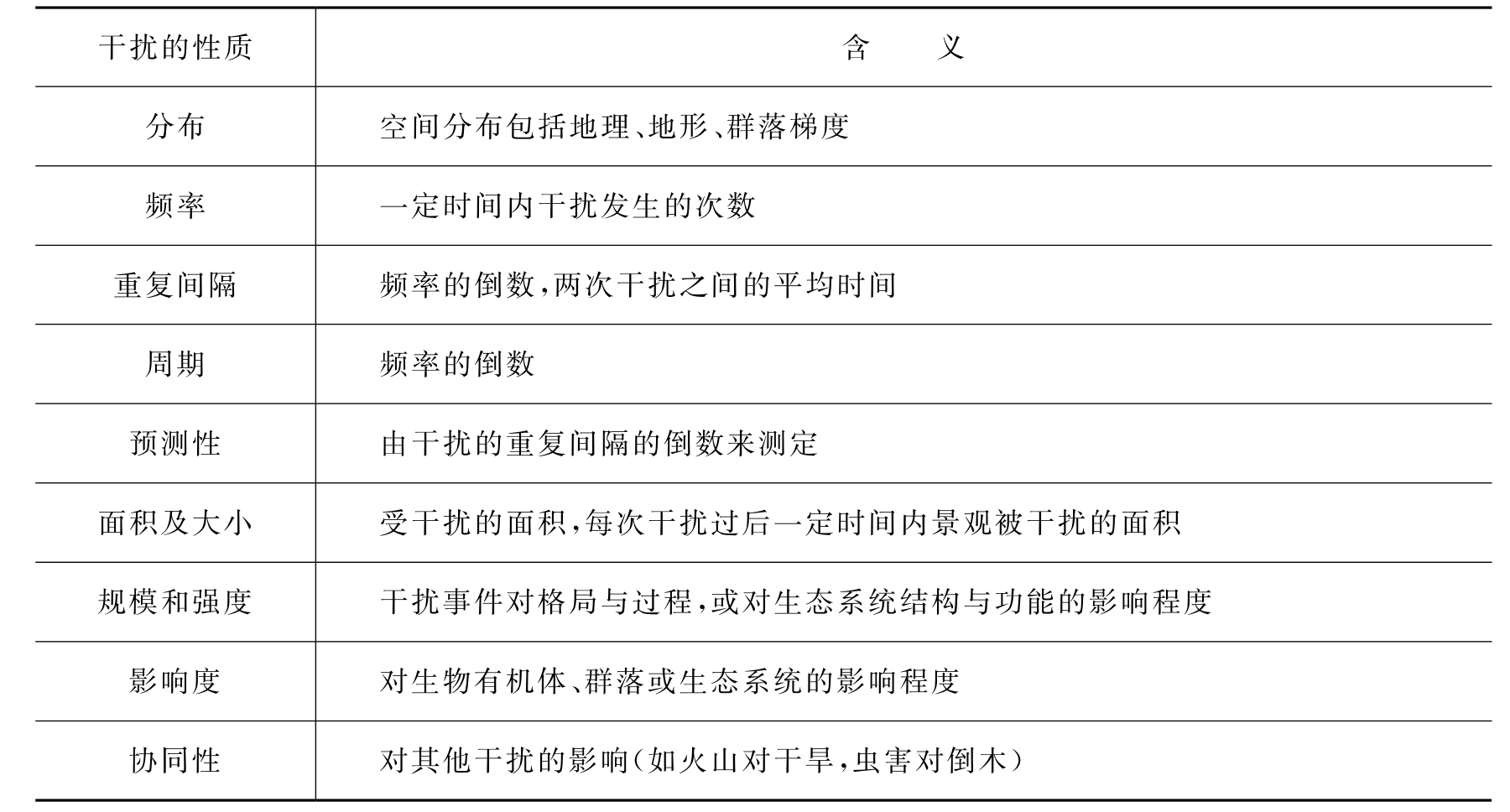 | 干扰的性质 | 含　　义 |
|---|---|
| 分布 | 空间分布包括地理、地形、群落梯度 |
| 频率 | 一定时间内干扰发生的次数 |
| 重复间隔 | 频率的倒数,两次干扰之间的平均时间 |
| 周期 | 频率的倒数 |
| 预测性 | 由干扰的重复间隔的倒数来测定 |
| 面积及大小 | 受干扰的面积,每次干扰过后一定时间内景观被干扰的面积 |
| 规模和强度 | 干扰事件对格局与过程,或对生态系统结构与功能的影响程度 |
| 影响度 | 对生物有机体、群落或生态系统的影响程度 |
| 协同性 | 对其他干扰的影响(如火山对干旱,虫害对倒木) |